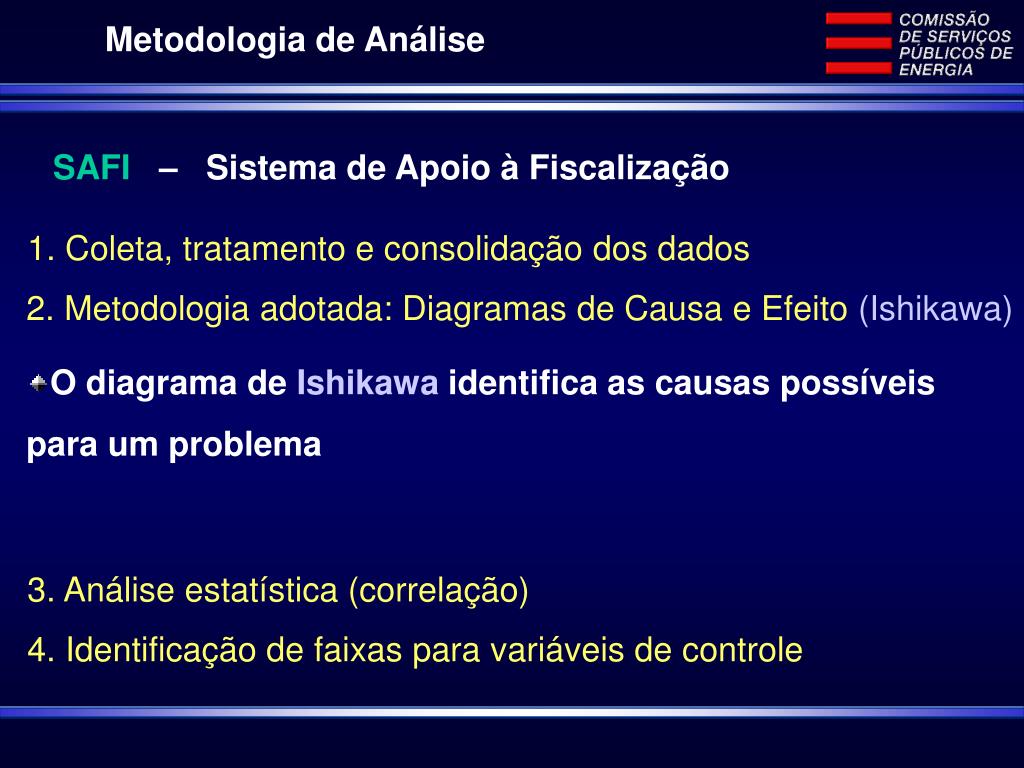 Metodologia de Análise

COMISSÃO DE SERVIÇOS PÚBLICOS DE ENERGIA

SAFI – Sistema de Apoio à Fiscalização

1. Coleta, tratamento e consolidação dos dados

2. Metodologia adotada: Diagramas de Causa e Efeito (Ishikawa)

O diagrama de Ishikawa identifica as causas possíveis para um problema

3. Análise estatística (correlação)

4. Identificação de faixas para variáveis de controle